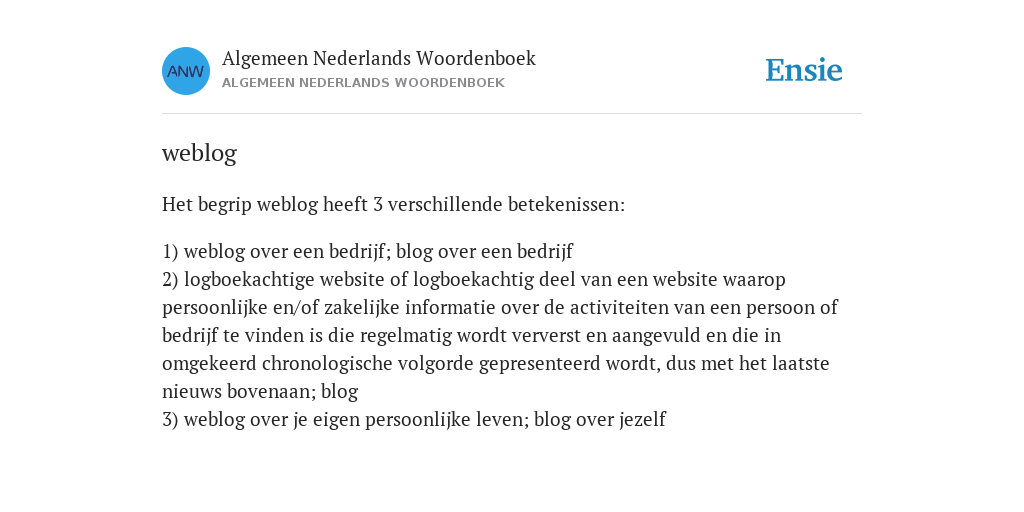 ANW

Algemeen Nederlands Woordenboek
ALGEMEEN NEDERLANDS WOORDENBOEK

Ensie

weblog

Het begrip weblog heeft 3 verschillende betekenissen:

1) weblog over een bedrijf; blog over een bedrijf
2) logboekachtige website of logboekachtig deel van een website waarop persoonlijke en/of zakelijke informatie over de activiteiten van een persoon of bedrijf te vinden is die regelmatig wordt ververst en aangevuld en die in omgekeerd chronologische volgorde gepresenteerd wordt, dus met het laatste nieuws bovenaan; blog
3) weblog over je eigen persoonlijke leven; blog over jezelf